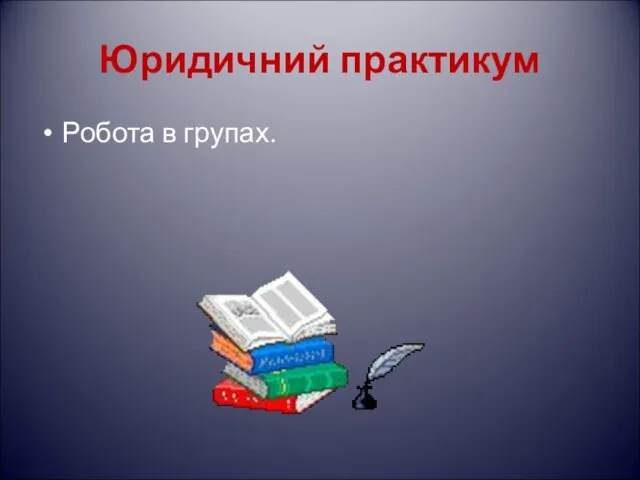 Юридичний практикум

• Робота в групах.